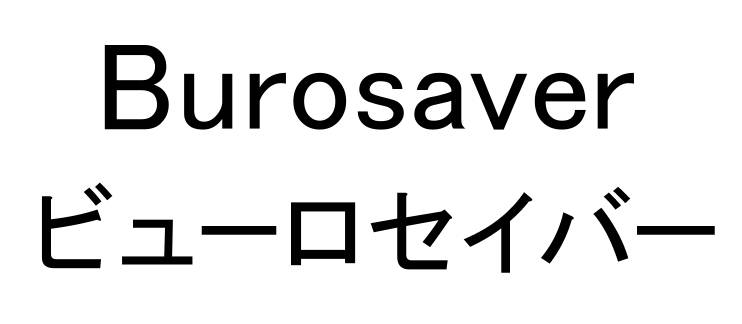 Burosaver
ビューロセイバー